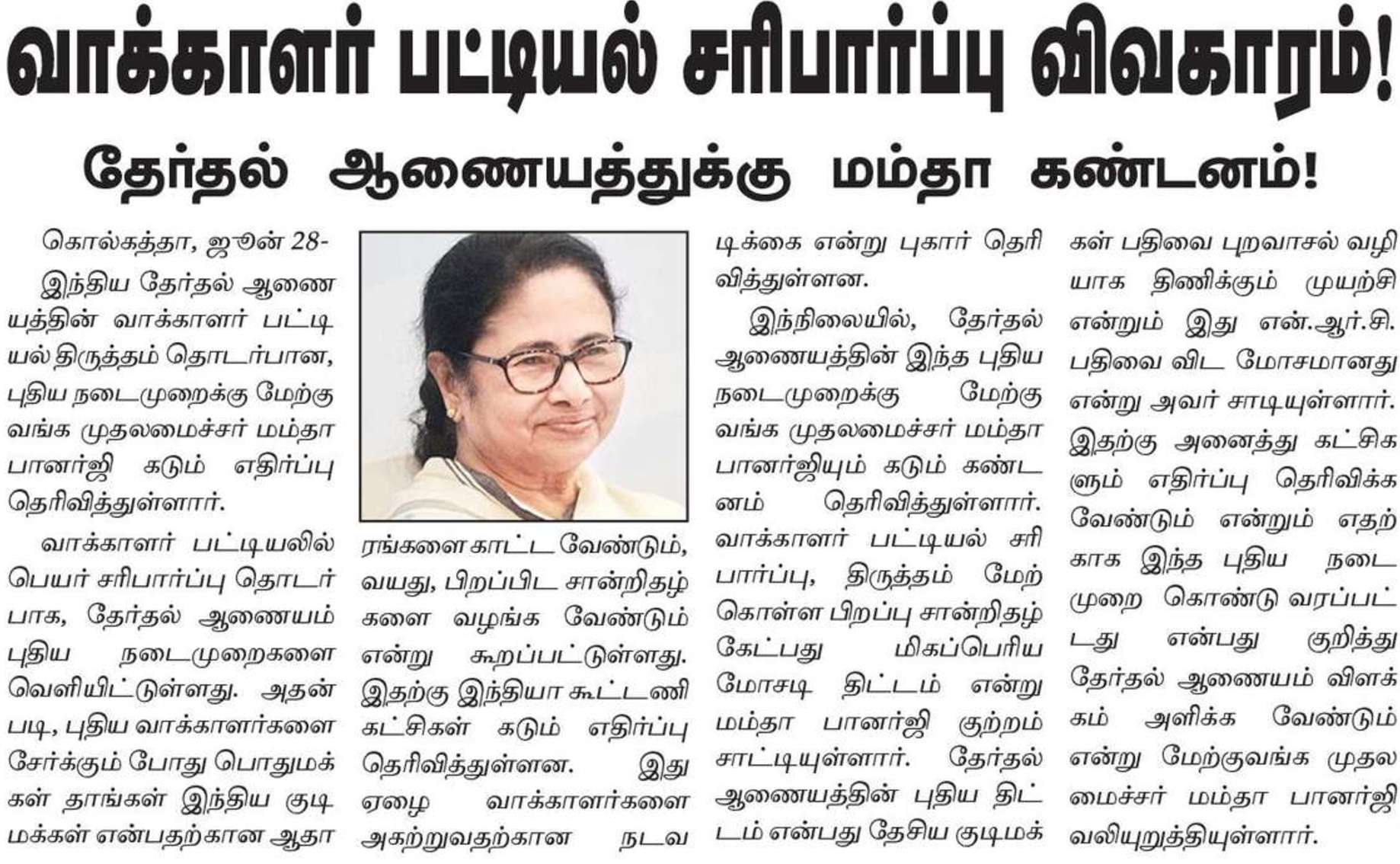 வாக்காளர் பட்டியல் சரிபார்ப்பு விவகாரம்!

தேர்தல் ஆணையத்துக்கு மம்தா கண்டனம்!

கொல்கத்தா, ஜூன் 28-

இந்திய தேர்தல் ஆணையத்தின் வாக்காளர் பட்டியல் திருத்தம் தொடர்பான, புதிய நடைமுறைக்கு மேற்கு வங்க முதலமைச்சர் மம்தா பானர்ஜி கடும் எதிர்ப்பு தெரிவித்துள்ளார்.

வாக்காளர் பட்டியலில் பெயர் சரிபார்ப்பு தொடர்பாக, தேர்தல் ஆணையம் புதிய நடைமுறைகளை வெளியிட்டுள்ளது. அதன்படி, புதிய வாக்காளர்களை சேர்க்கும் போது பொதுமக்கள் தாங்கள் இந்திய குடிமக்கள் என்பதற்கான ஆதாரங்களை காட்ட வேண்டும், வயது, பிறப்பிட சான்றிதழ்களை வழங்க வேண்டும் என்று கூறப்பட்டுள்ளது. இதற்கு இந்தியா கூட்டணி கட்சிகள் கடும் எதிர்ப்பு தெரிவித்துள்ளன. இது ஏழை வாக்காளர்களை அகற்றுவதற்கான நடவடிக்கை என்று புகார் தெரிவித்துள்ளன.

இந்நிலையில், தேர்தல் ஆணையத்தின் இந்த புதிய நடைமுறைக்கு மேற்கு வங்க முதலமைச்சர் மம்தா பானர்ஜியும் கடும் கண்டனம் தெரிவித்துள்ளார். வாக்காளர் பட்டியல் சரிபார்ப்பு, திருத்தம் மேற்கொள்ள பிறப்பு சான்றிதழ் கேட்பது மிகப்பெரிய மோசடி திட்டம் என்று மம்தா பானர்ஜி குற்றம் சாட்டியுள்ளார். தேர்தல் ஆணையத்தின் புதிய திட்டம் என்பது தேசிய குடிமக்கள் பதிவை புறவாசல் வழியாக திணிக்கும் முயற்சி என்றும் இது என்.ஆர்.சி. பதிவை விட மோசமானது என்று அவர் சாடியுள்ளார். இதற்கு அனைத்து கட்சிகளும் எதிர்ப்பு தெரிவிக்க வேண்டும் என்றும் எதற்காக இந்த புதிய நடைமுறை கொண்டு வரப்பட்டது என்பது குறித்து தேர்தல் ஆணையம் விளக்கம் அளிக்க வேண்டும் என்று மேற்குவங்க முதலமைச்சர் மம்தா பானர்ஜி வலியுறுத்தியுள்ளார்.